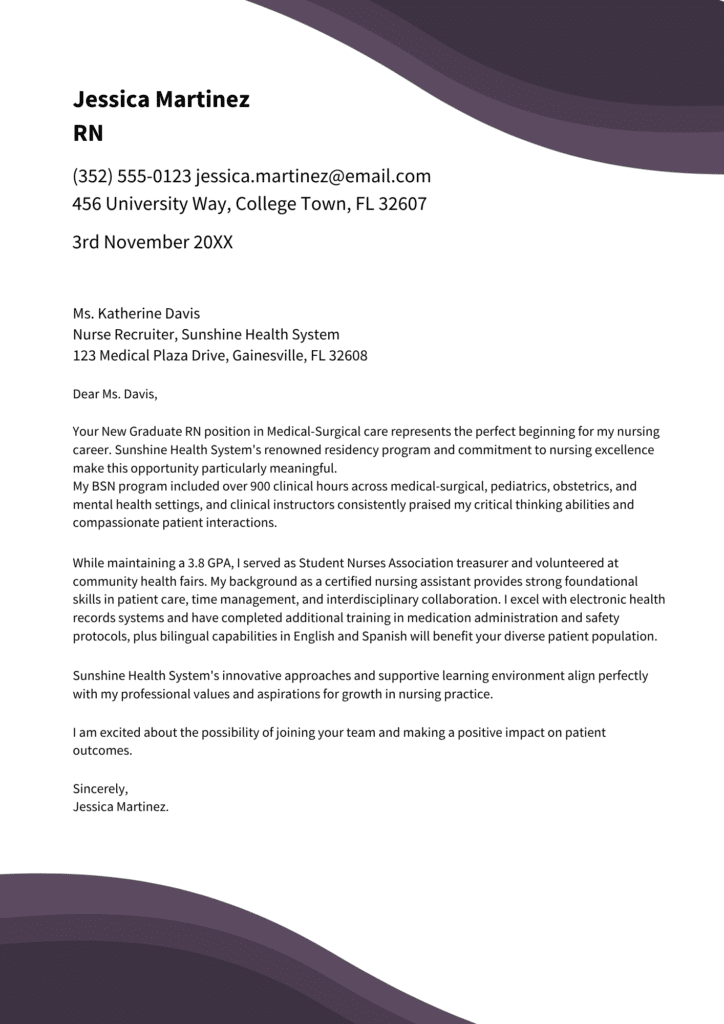 Jessica Martinez
RN

(352) 555-0123 jessica.martinez@email.com
456 University Way, College Town, FL 32607

3rd November 20XX

Ms. Katherine Davis
Nurse Recruiter, Sunshine Health System
123 Medical Plaza Drive, Gainesville, FL 32608

Dear Ms. Davis,

Your New Graduate RN position in Medical-Surgical care represents the perfect beginning for my nursing career. Sunshine Health System's renowned residency program and commitment to nursing excellence make this opportunity particularly meaningful.
My BSN program included over 900 clinical hours across medical-surgical, pediatrics, obstetrics, and mental health settings, and clinical instructors consistently praised my critical thinking abilities and compassionate patient interactions.

While maintaining a 3.8 GPA, I served as Student Nurses Association treasurer and volunteered at community health fairs. My background as a certified nursing assistant provides strong foundational skills in patient care, time management, and interdisciplinary collaboration. I excel with electronic health records systems and have completed additional training in medication administration and safety protocols, plus bilingual capabilities in English and Spanish will benefit your diverse patient population.

Sunshine Health System's innovative approaches and supportive learning environment align perfectly with my professional values and aspirations for growth in nursing practice.

I am excited about the possibility of joining your team and making a positive impact on patient outcomes.

Sincerely,
Jessica Martinez.